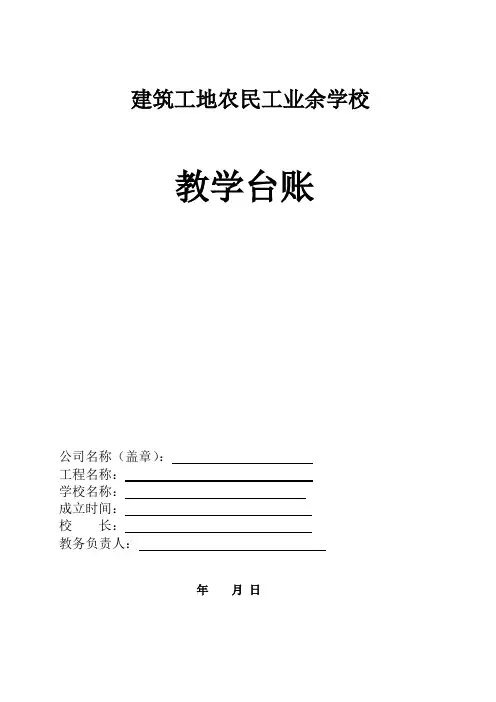 建筑工地农民工业余学校

教学台账

公司名称（盖章）：____
工程名称：____
学校名称：____
成立时间：____
校 长：____
教务负责人：____

年 月 日